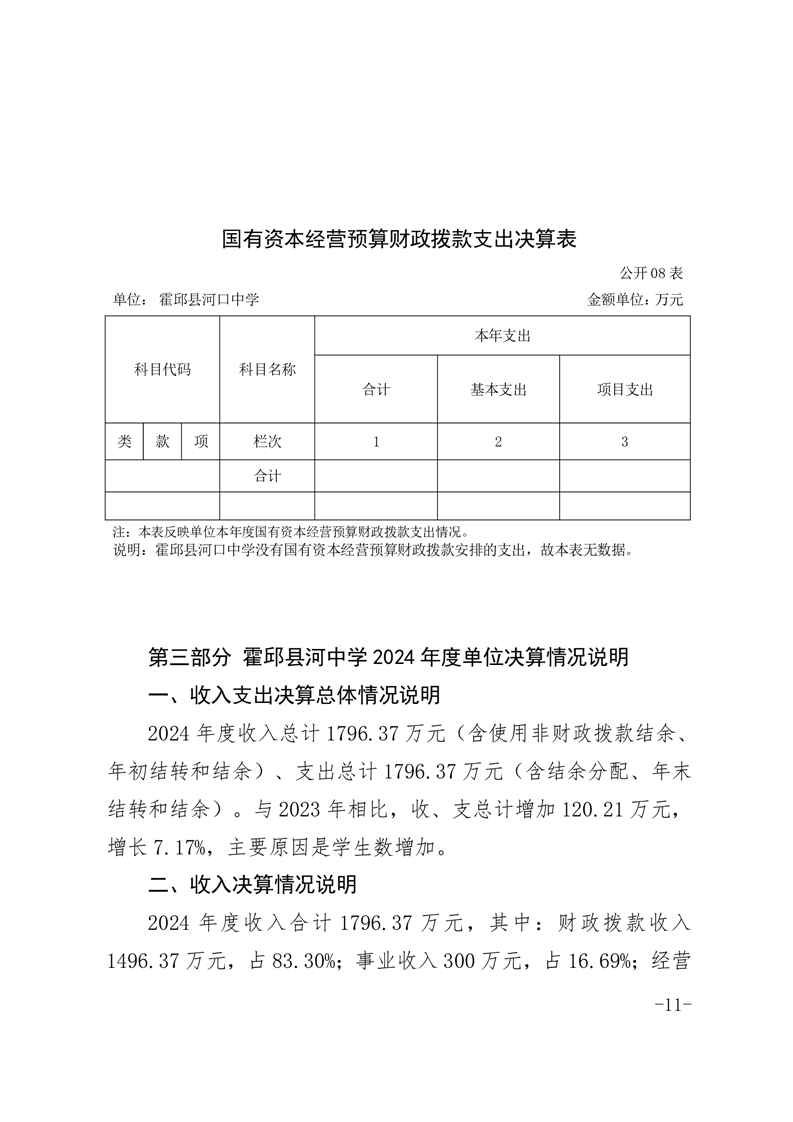 国有资本经营预算财政拨款支出决算表

公开 08 表

单位：霍邱县河口中学　　　　金额单位：万元

| 科目代码 | | | 科目名称 | 本年支出 | | |
|---|---|---|---|---|---|---|
| | | | | 合计 | 基本支出 | 项目支出 |
| 类 | 款 | 项 | 栏次 | 1 | 2 | 3 |
| | | | 合计 | | | |
| | | | | | | |

注：本表反映单位本年度国有资本经营预算财政拨款支出情况。
说明：霍邱县河口中学没有国有资本经营预算财政拨款安排的支出，故本表无数据。

第三部分 霍邱县河中学 2024 年度单位决算情况说明

一、收入支出决算总体情况说明

2024 年度收入总计 1796.37 万元（含使用非财政拨款结余、年初结转和结余）、支出总计 1796.37 万元（含结余分配、年末结转和结余）。与 2023 年相比，收、支总计增加 120.21 万元，增长 7.17%，主要原因是学生数增加。

二、收入决算情况说明

2024 年度收入合计 1796.37 万元，其中：财政拨款收入 1496.37 万元，占 83.30%；事业收入 300 万元，占 16.69%；经营

-11-